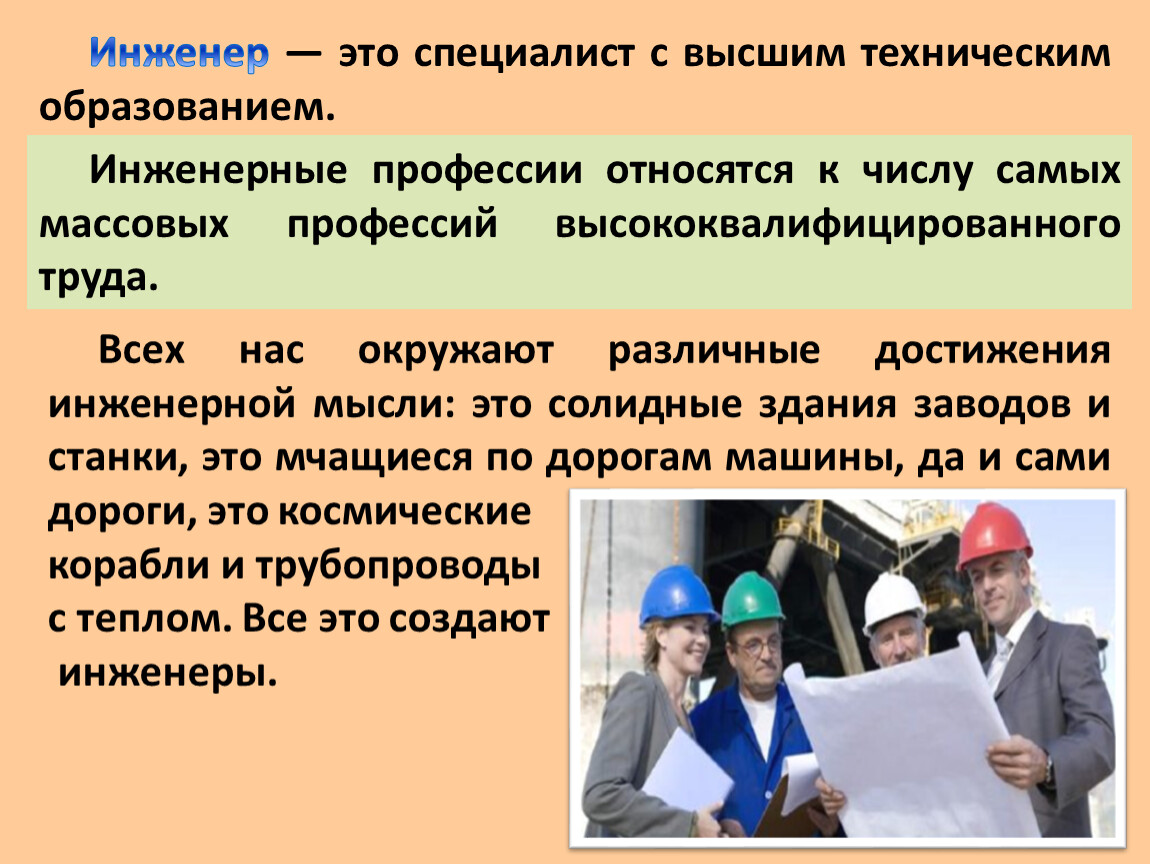 Инженер — это специалист с высшим техническим образованием.

Инженерные профессии относятся к числу самых массовых профессий высококвалифицированного труда.

Всех нас окружают различные достижения инженерной мысли: это солидные здания заводов и станки, это мчащиеся по дорогам машины, да и сами дороги, это космические корабли и трубопроводы с теплом. Все это создают инженеры.